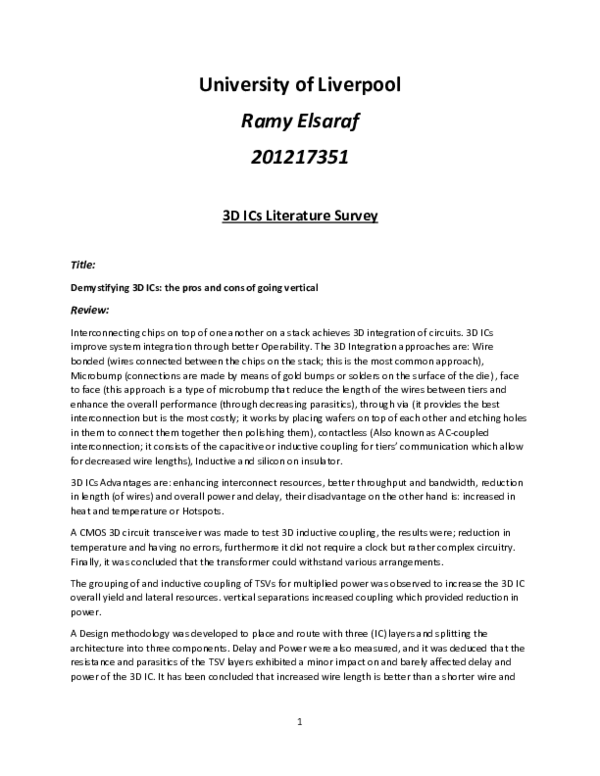 University of Liverpool

Ramy Elsaraf

201217351

3D ICs Literature Survey

Title:

Demystifying 3D ICs: the pros and cons of going vertical

Review:

Interconnecting chips on top of one another on a stack achieves 3D integration of circuits. 3D ICs improve system integration through better Operability. The 3D Integration approaches are: Wire bonded (wires connected between the chips on the stack; this is the most common approach), Microbump (connections are made by means of gold bumps or solders on the surface of the die), face to face (this approach is a type of microbump that reduce the length of the wires between tiers and enhance the overall performance (through decreasing parasitics), through via (it provides the best interconnection but is the most costly; it works by placing wafers on top of each other and etching holes in them to connect them together then polishing them), contactless (Also known as AC-coupled interconnection; it consists of the capacitive or inductive coupling for tiers' communication which allow for decreased wire lengths), Inductive and silicon on insulator.

3D ICs Advantages are: enhancing interconnect resources, better throughput and bandwidth, reduction in length (of wires) and overall power and delay, their disadvantage on the other hand is: increased in heat and temperature or Hotspots.

A CMOS 3D circuit transceiver was made to test 3D inductive coupling, the results were; reduction in temperature and having no errors, furthermore it did not require a clock but rather complex circuitry. Finally, it was concluded that the transformer could withstand various arrangements.

The grouping of and inductive coupling of TSVs for multiplied power was observed to increase the 3D IC overall yield and lateral resources. vertical separations increased coupling which provided reduction in power.

A Design methodology was developed to place and route with three (IC) layers and splitting the architecture into three components. Delay and Power were also measured, and it was deduced that the resistance and parasitics of the TSV layers exhibited a minor impact on and barely affected delay and power of the 3D IC. It has been concluded that increased wire length is better than a shorter wire and

1